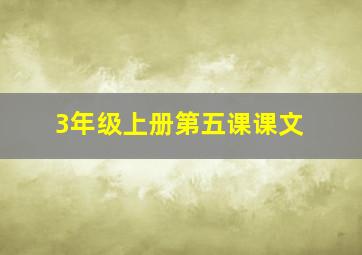 3年级上册第五课课文